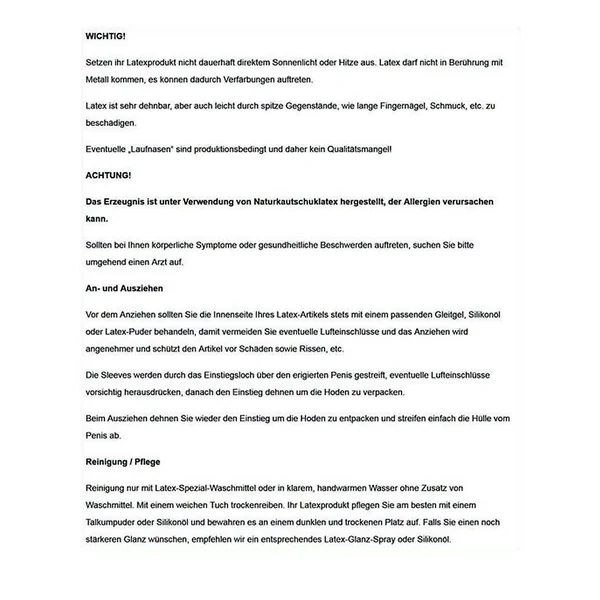 WICHTIG!

Setzen ihr Latexprodukt nicht dauerhaft direktem Sonnenlicht oder Hitze aus. Latex darf nicht in Berührung mit Metall kommen, es können dadurch Verfärbungen auftreten.

Latex ist sehr dehnbar, aber auch leicht durch spitze Gegenstände, wie lange Fingernägel, Schmuck, etc. zu beschädigen.

Eventuelle „Laufnasen" sind produktionsbedingt und daher kein Qualitätsmangel!

ACHTUNG!

Das Erzeugnis ist unter Verwendung von Naturkautschuklatex hergestellt, der Allergien verursachen kann.

Sollten bei Ihnen körperliche Symptome oder gesundheitliche Beschwerden auftreten, suchen Sie bitte umgehend einen Arzt auf.

An- und Ausziehen

Vor dem Anziehen sollten Sie die Innenseite Ihres Latex-Artikels stets mit einem passenden Gleitgel, Silikonöl oder Latex-Puder behandeln, damit vermeiden Sie eventuelle Lufteinschlüsse und das Anziehen wird angenehmer und schützt den Artikel vor Schäden sowie Rissen, etc.

Die Sleeves werden durch das Einstiegsloch über den erigierten Penis gestreift, eventuelle Lufteinschlüsse vorsichtig herausdrücken, danach den Einstieg dehnen um die Hoden zu verpacken.

Beim Ausziehen dehnen Sie wieder den Einstieg um die Hoden zu entpacken und streifen einfach die Hülle vom Penis ab.

Reinigung / Pflege

Reinigung nur mit Latex-Spezial-Waschmittel oder in klarem, handwarmen Wasser ohne Zusatz von Waschmittel. Mit einem weichen Tuch trockenreiben. Ihr Latexprodukt pflegen Sie am besten mit einem Talkumpuder oder Silikonöl und bewahren es an einem dunklen und trockenen Platz auf. Falls Sie einen noch stärkeren Glanz wünschen, empfehlen wir ein entsprechendes Latex-Glanz-Spray oder Silikonöl.